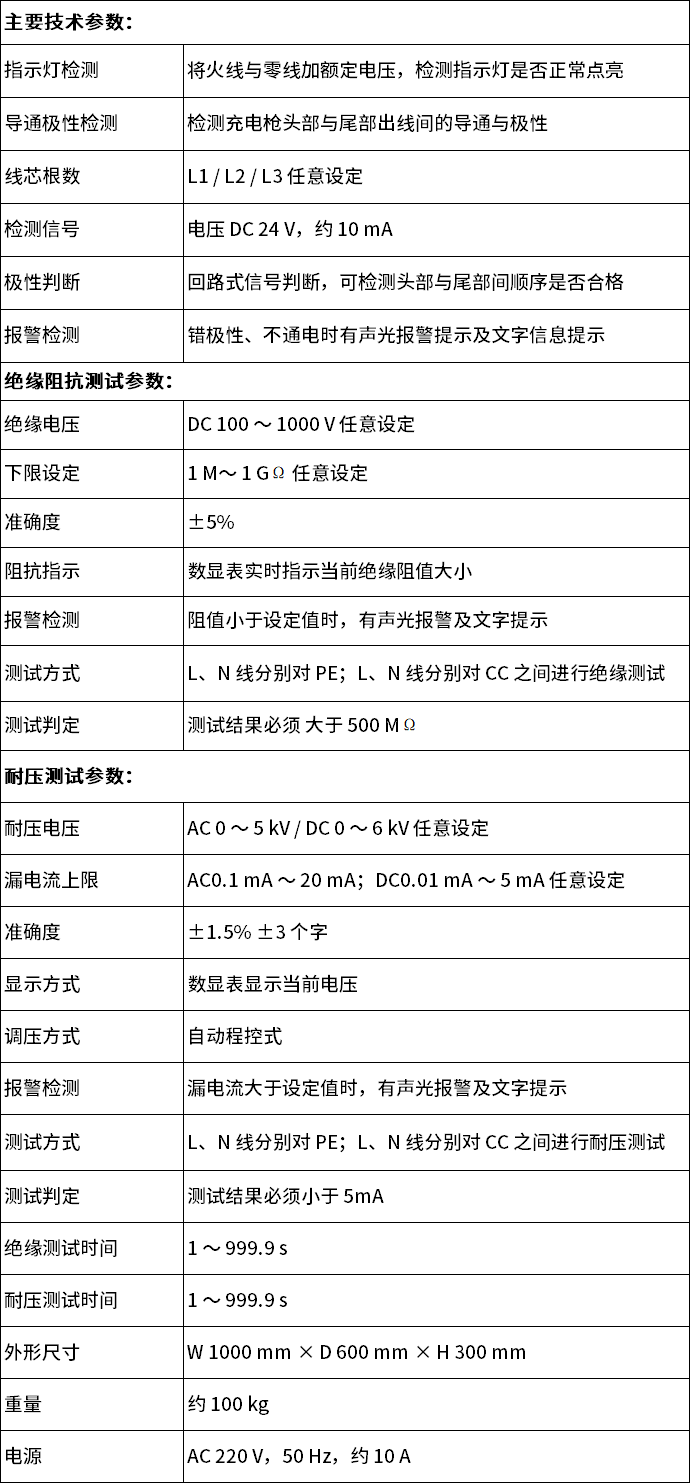 | 主要技术参数: | |
|---|---|
| 指示灯检测 | 将火线与零线加额定电压，检测指示灯是否正常点亮 |
| 导通极性检测 | 检测充电枪头部与尾部出线间的导通与极性 |
| 线芯根数 | L1 / L2 / L3 任意设定 |
| 检测信号 | 电压 DC 24 V，约 10 mA |
| 极性判断 | 回路式信号判断，可检测头部与尾部间顺序是否合格 |
| 报警检测 | 错极性、不通电时有声光报警提示及文字信息提示 |
| 绝缘阻抗测试参数: | |
| 绝缘电压 | DC 100 ～ 1000 V 任意设定 |
| 下限设定 | 1 M～ 1 GΩ 任意设定 |
| 准确度 | ±5% |
| 阻抗指示 | 数显表实时指示当前绝缘阻值大小 |
| 报警检测 | 阻值小于设定值时，有声光报警及文字提示 |
| 测试方式 | L、N 线分别对 PE；L、N 线分别对 CC 之间进行绝缘测试 |
| 测试判定 | 测试结果必须 大于 500 MΩ |
| 耐压测试参数: | |
| 耐压电压 | AC 0 ～ 5 kV / DC 0 ～ 6 kV 任意设定 |
| 漏电流上限 | AC0.1 mA ～ 20 mA；DC0.01 mA ～ 5 mA 任意设定 |
| 准确度 | ±1.5% ±3 个字 |
| 显示方式 | 数显表显示当前电压 |
| 调压方式 | 自动程控式 |
| 报警检测 | 漏电流大于设定值时，有声光报警及文字提示 |
| 测试方式 | L、N 线分别对 PE；L、N 线分别对 CC 之间进行耐压测试 |
| 测试判定 | 测试结果必须小于 5mA |
| 绝缘测试时间 | 1 ～ 999.9 s |
| 耐压测试时间 | 1 ～ 999.9 s |
| 外形尺寸 | W 1000 mm × D 600 mm × H 300 mm |
| 重量 | 约 100 kg |
| 电源 | AC 220 V，50 Hz，约 10 A |